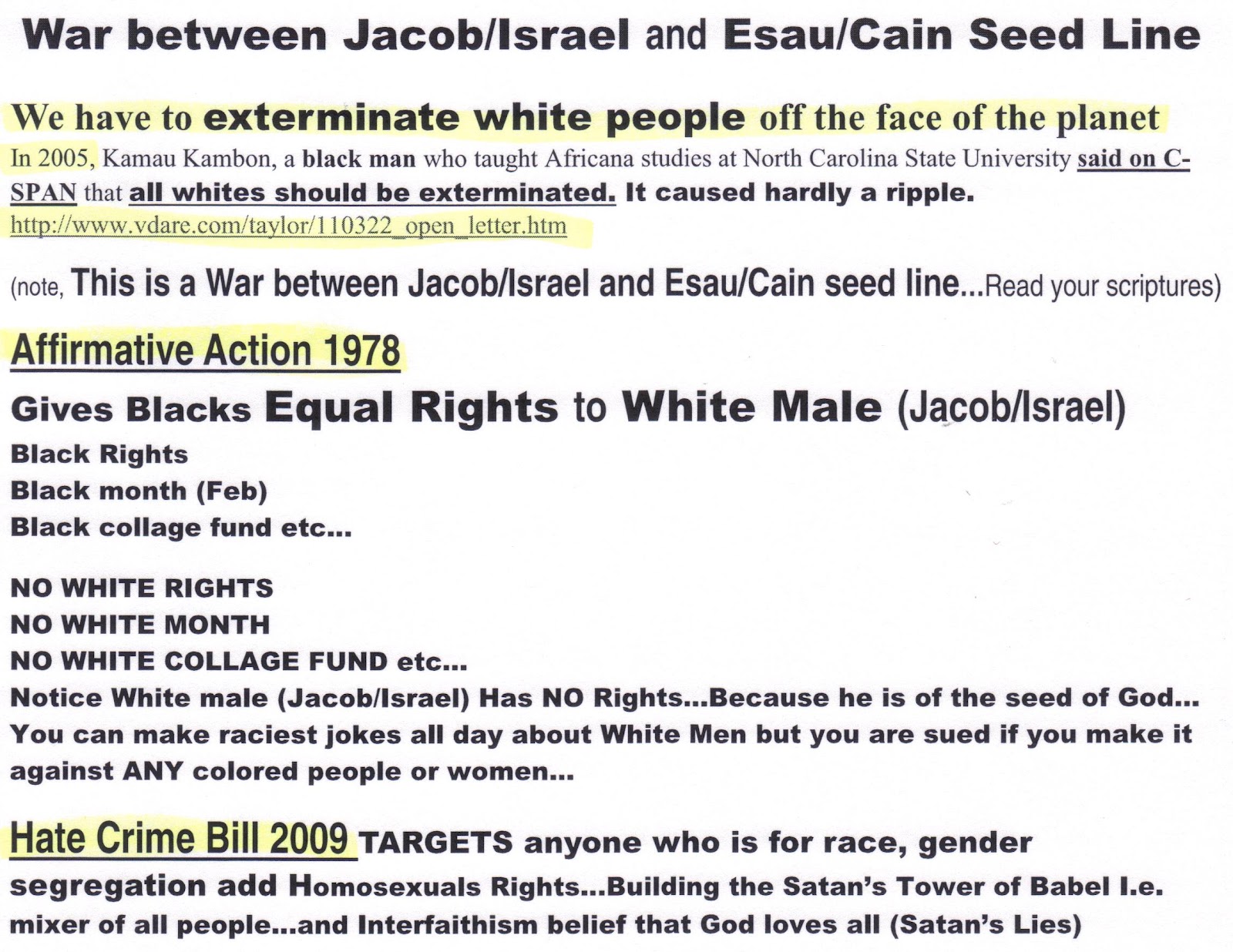 War between Jacob/Israel and Esau/Cain Seed Line

We have to exterminate white people off the face of the planet

In 2005, Kamau Kambon, a black man who taught Africana studies at North Carolina State University said on C-SPAN that all whites should be exterminated. It caused hardly a ripple. http://www.vdare.com/taylor/110322_open_letter.htm

(note, This is a War between Jacob/Israel and Esau/Cain seed line...Read your scriptures)

Affirmative Action 1978

Gives Blacks Equal Rights to White Male (Jacob/Israel)

Black Rights
Black month (Feb)
Black collage fund etc...

NO WHITE RIGHTS
NO WHITE MONTH
NO WHITE COLLAGE FUND etc...
Notice White male (Jacob/Israel) Has NO Rights...Because he is of the seed of God... You can make raciest jokes all day about White Men but you are sued if you make it against ANY colored people or women...

Hate Crime Bill 2009 TARGETS anyone who is for race, gender segregation add Homosexuals Rights...Building the Satan's Tower of Babel I.e. mixer of all people...and Interfaithism belief that God loves all (Satan's Lies)